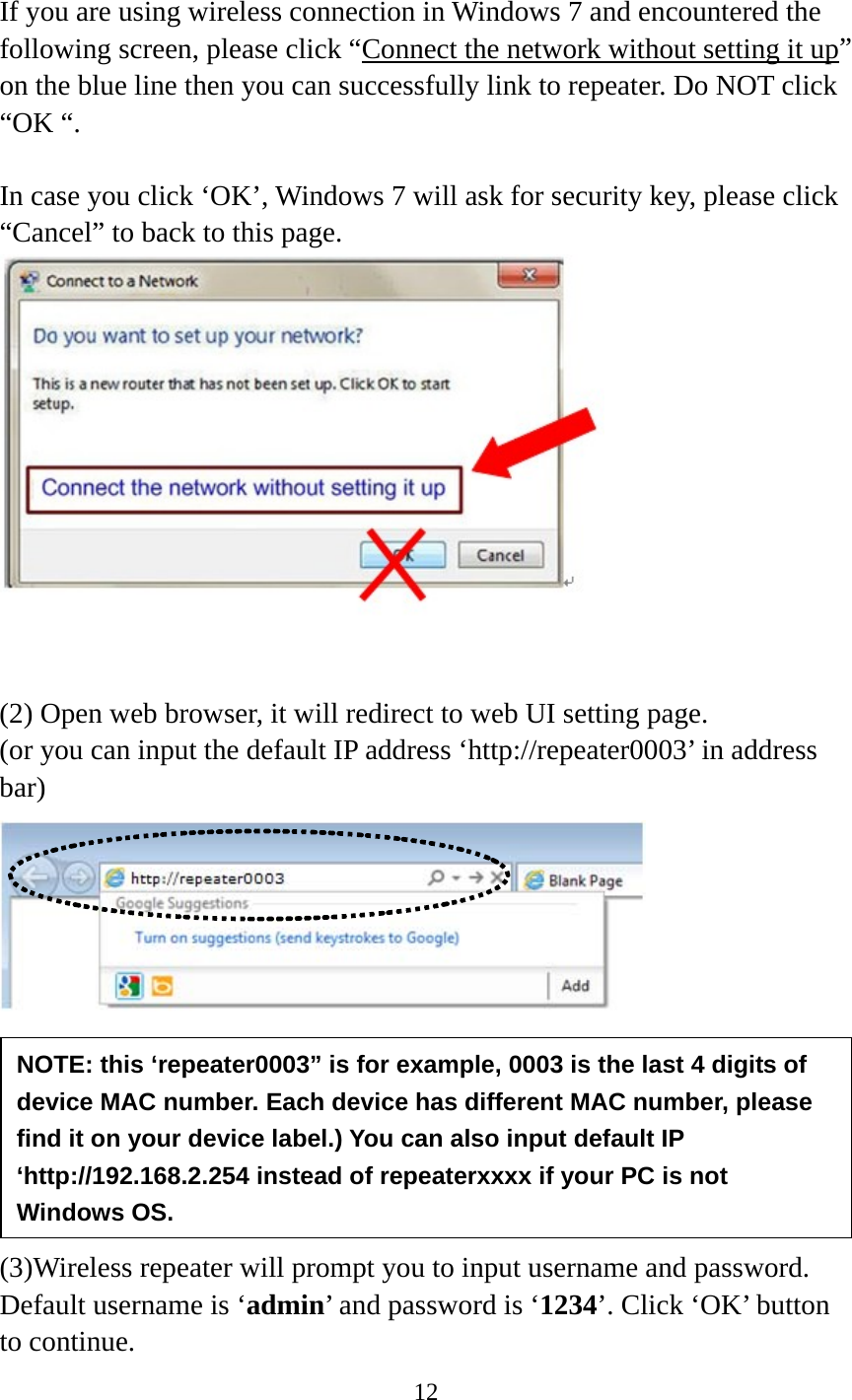 If you are using wireless connection in Windows 7 and encountered the following screen, please click “Connect the network without setting it up” on the blue line then you can successfully link to repeater. Do NOT click “OK “.

In case you click ‘OK’, Windows 7 will ask for security key, please click “Cancel” to back to this page.

Connect to a Network

Do you want to set up your network?

This is a new router that has not been set up. Click OK to start setup.

Connect the network without setting it up

OK Cancel

(2) Open web browser, it will redirect to web UI setting page.
(or you can input the default IP address ‘http://repeater0003’ in address bar)

http://repeater0003

Blank Page

Google Suggestions

Turn on suggestions (send keystrokes to Google)

Add

NOTE: this ‘repeater0003” is for example, 0003 is the last 4 digits of device MAC number. Each device has different MAC number, please find it on your device label.) You can also input default IP ‘http://192.168.2.254 instead of repeaterxxxx if your PC is not Windows OS.

(3)Wireless repeater will prompt you to input username and password. Default username is ‘admin’ and password is ‘1234’. Click ‘OK’ button to continue.

12